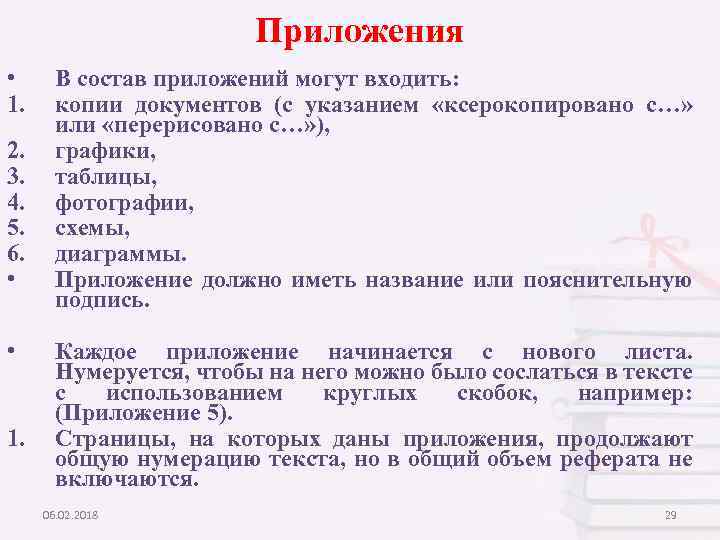 Приложения

• В состав приложений могут входить:
1. копии документов (с указанием «ксерокопировано с…» или «перерисовано с…»),
2. графики,
3. таблицы,
4. фотографии,
5. схемы,
6. диаграммы.
• Приложение должно иметь название или пояснительную подпись.

• Каждое приложение начинается с нового листа. Нумеруется, чтобы на него можно было сослаться в тексте с использованием круглых скобок, например: (Приложение 5).
1. Страницы, на которых даны приложения, продолжают общую нумерацию текста, но в общий объем реферата не включаются.

06.02.2018

29